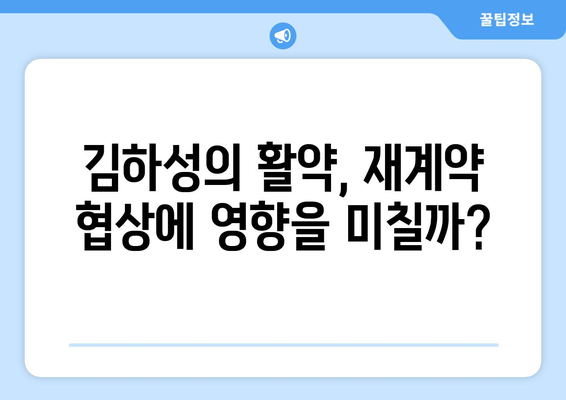 꿀팁정보

김하성의 활약, 재계약 협상에 영향을 미칠까?